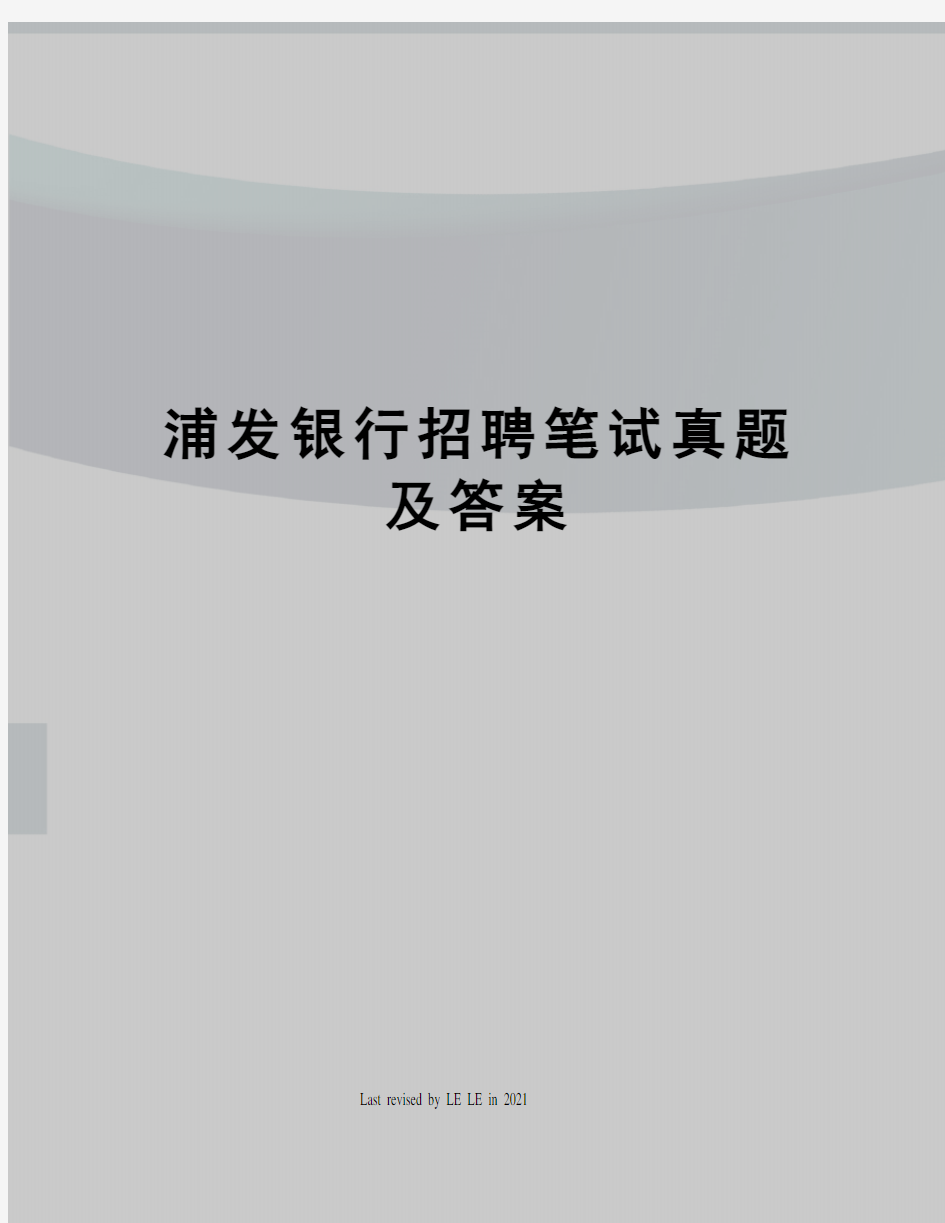 浦发银行招聘笔试真题及答案

Last revised by LE LE in 2021